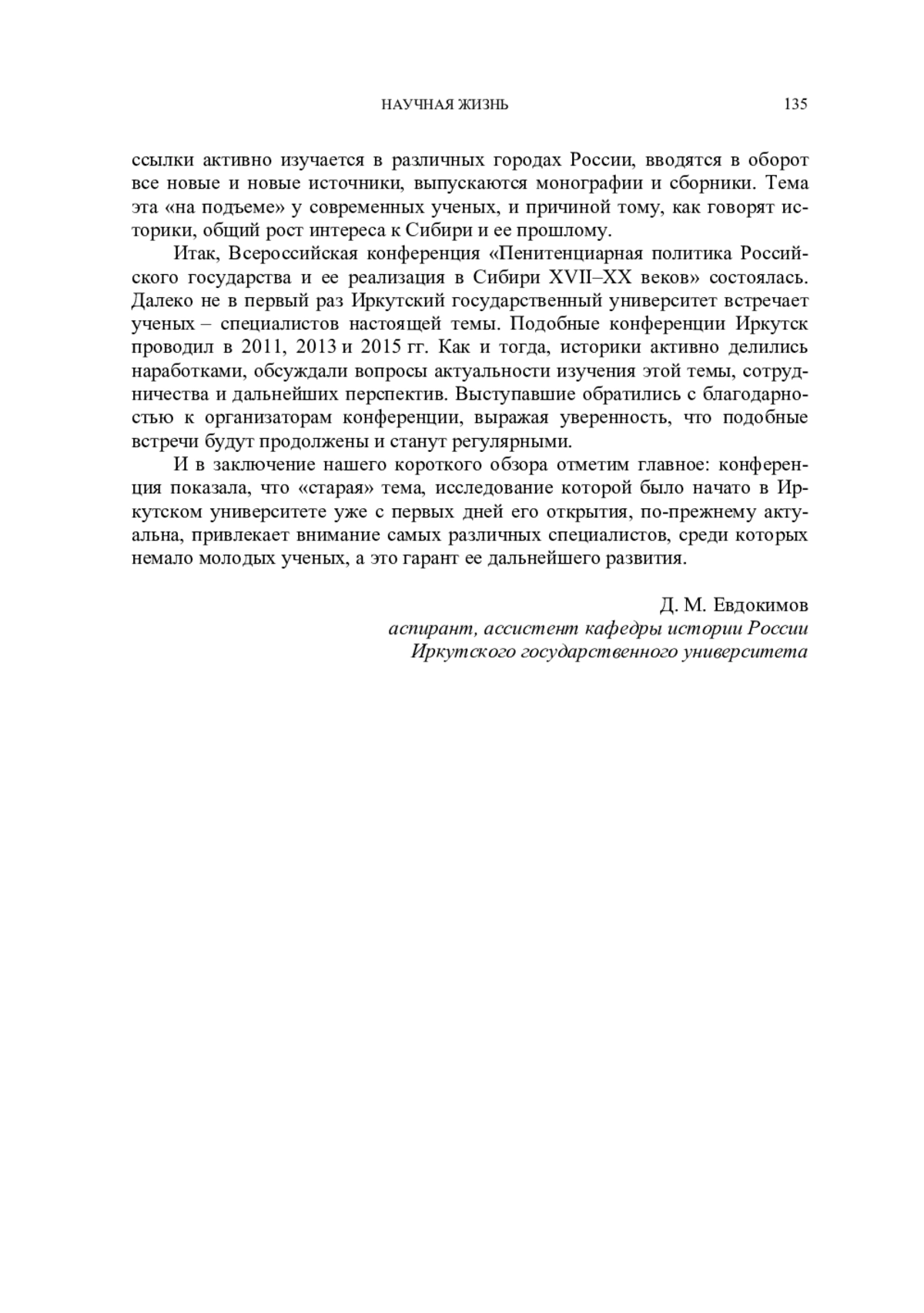 НАУЧНАЯ ЖИЗНЬ 135

ссылки активно изучается в различных городах России, вводятся в оборот все новые и новые источники, выпускаются монографии и сборники. Тема эта «на подъеме» у современных ученых, и причиной тому, как говорят историки, общий рост интереса к Сибири и ее прошлому.

Итак, Всероссийская конференция «Пенитенциарная политика Российского государства и ее реализация в Сибири XVII–XX веков» состоялась. Далеко не в первый раз Иркутский государственный университет встречает ученых – специалистов настоящей темы. Подобные конференции Иркутск проводил в 2011, 2013 и 2015 гг. Как и тогда, историки активно делились наработками, обсуждали вопросы актуальности изучения этой темы, сотрудничества и дальнейших перспектив. Выступавшие обратились с благодарностью к организаторам конференции, выражая уверенность, что подобные встречи будут продолжены и станут регулярными.

И в заключение нашего короткого обзора отметим главное: конференция показала, что «старая» тема, исследование которой было начато в Иркутском университете уже с первых дней его открытия, по-прежнему актуальна, привлекает внимание самых различных специалистов, среди которых немало молодых ученых, а это гарант ее дальнейшего развития.

Д. М. Евдокимов
аспирант, ассистент кафедры истории России
Иркутского государственного университета